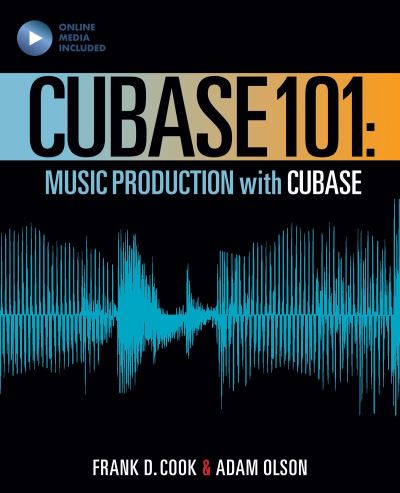 ONLINE MEDIA INCLUDED

CUBASE 101:

MUSIC PRODUCTION with CUBASE

FRANK D. COOK & ADAM OLSON